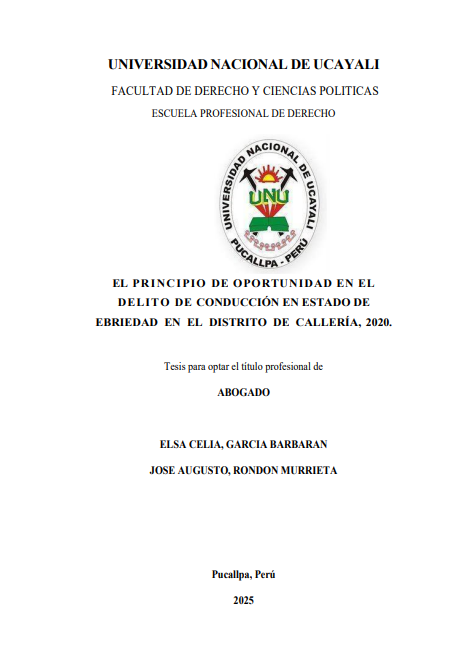 UNIVERSIDAD NACIONAL DE UCAYALI

FACULTAD DE DERECHO Y CIENCIAS POLITICAS

ESCUELA PROFESIONAL DE DERECHO

UNIVERSIDAD NACIONAL DE UCAYALI
UNU
PUCALLPA - PERÚ

EL PRINCIPIO DE OPORTUNIDAD EN EL DELITO DE CONDUCCIÓN EN ESTADO DE EBRIEDAD EN EL DISTRITO DE CALLERÍA, 2020.

Tesis para optar el título profesional de

ABOGADO

ELSA CELIA, GARCIA BARBARAN

JOSE AUGUSTO, RONDON MURRIETA

Pucallpa, Perú

2025